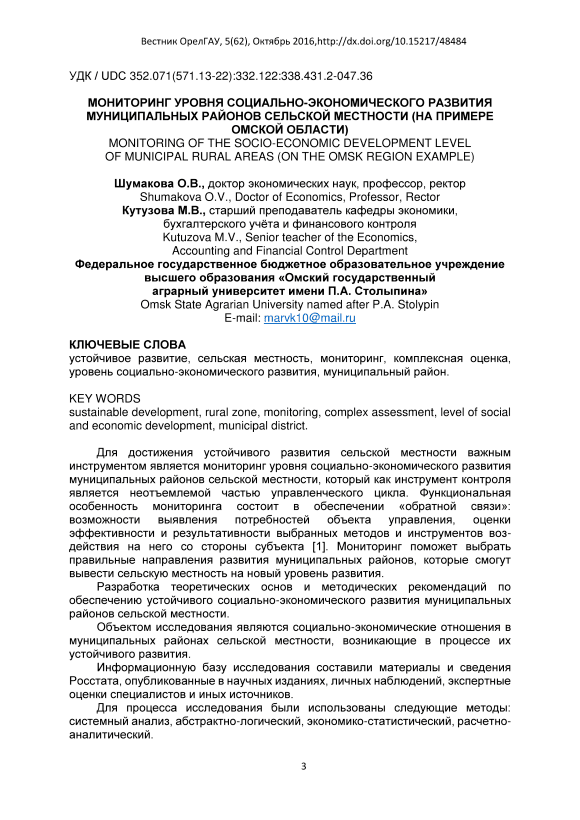 Вестник ОрелГАУ, 5(62), Октябрь 2016,http://dx.doi.org/10.15217/48484

УДК / UDC 352.071(571.13-22):332.122:338.431.2-047.36

МОНИТОРИНГ УРОВНЯ СОЦИАЛЬНО-ЭКОНОМИЧЕСКОГО РАЗВИТИЯ МУНИЦИПАЛЬНЫХ РАЙОНОВ СЕЛЬСКОЙ МЕСТНОСТИ (НА ПРИМЕРЕ ОМСКОЙ ОБЛАСТИ)
MONITORING OF THE SOCIO-ECONOMIC DEVELOPMENT LEVEL OF MUNICIPAL RURAL AREAS (ON THE OMSK REGION EXAMPLE)

Шумакова О.В., доктор экономических наук, профессор, ректор
Shumakova O.V., Doctor of Economics, Professor, Rector
Кутузова М.В., старший преподаватель кафедры экономики, бухгалтерского учёта и финансового контроля
Kutuzova M.V., Senior teacher of the Economics, Accounting and Financial Control Department
Федеральное государственное бюджетное образовательное учреждение высшего образования «Омский государственный аграрный университет имени П.А. Столыпина»
Omsk State Agrarian University named after P.A. Stolypin
E-mail: marvk10@mail.ru

КЛЮЧЕВЫЕ СЛОВА
устойчивое развитие, сельская местность, мониторинг, комплексная оценка, уровень социально-экономического развития, муниципальный район.

KEY WORDS
sustainable development, rural zone, monitoring, complex assessment, level of social and economic development, municipal district.

Для достижения устойчивого развития сельской местности важным инструментом является мониторинг уровня социально-экономического развития муниципальных районов сельской местности, который как инструмент контроля является неотъемлемой частью управленческого цикла. Функциональная особенность мониторинга состоит в обеспечении «обратной связи»: возможности выявления потребностей объекта управления, оценки эффективности и результативности выбранных методов и инструментов воздействия на него со стороны субъекта [1]. Мониторинг поможет выбрать правильные направления развития муниципальных районов, которые смогут вывести сельскую местность на новый уровень развития.
Разработка теоретических основ и методических рекомендаций по обеспечению устойчивого социально-экономического развития муниципальных районов сельской местности.
Объектом исследования являются социально-экономические отношения в муниципальных районах сельской местности, возникающие в процессе их устойчивого развития.
Информационную базу исследования составили материалы и сведения Росстата, опубликованные в научных изданиях, личных наблюдений, экспертные оценки специалистов и иных источников.
Для процесса исследования были использованы следующие методы: системный анализ, абстрактно-логический, экономико-статистический, расчетно-аналитический.

3